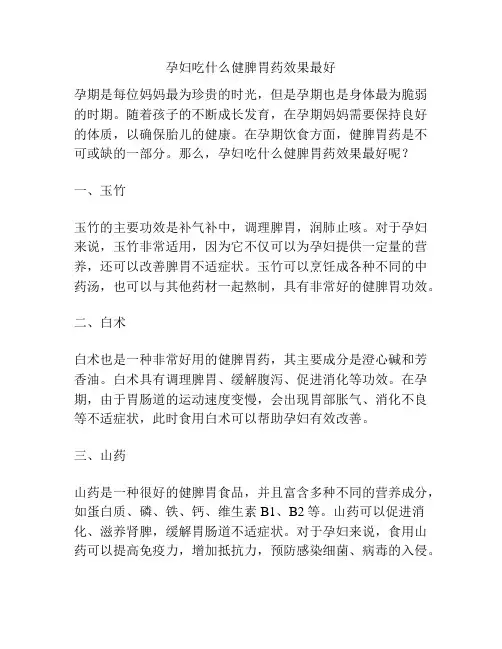 孕妇吃什么健脾胃药效果最好

孕期是每位妈妈最为珍贵的时光，但是孕期也是身体最为脆弱的时期。随着孩子的不断成长发育，在孕期妈妈需要保持良好的体质，以确保胎儿的健康。在孕期饮食方面，健脾胃药是不可或缺的一部分。那么，孕妇吃什么健脾胃药效果最好呢？

一、玉竹

玉竹的主要功效是补气补中，调理脾胃，润肺止咳。对于孕妇来说，玉竹非常适用，因为它不仅可以为孕妇提供一定量的营养，还可以改善脾胃不适症状。玉竹可以烹饪成各种不同的中药汤，也可以与其他药材一起熬制，具有非常好的健脾胃功效。

二、白术

白术也是一种非常好用的健脾胃药，其主要成分是澄心碱和芳香油。白术具有调理脾胃、缓解腹泻、促进消化等功效。在孕期，由于胃肠道的运动速度变慢，会出现胃部胀气、消化不良等不适症状，此时食用白术可以帮助孕妇有效改善。

三、山药

山药是一种很好的健脾胃食品，并且富含多种不同的营养成分，如蛋白质、磷、铁、钙、维生素 B1、B2 等。山药可以促进消化、滋养肾脾，缓解胃肠道不适症状。对于孕妇来说，食用山药可以提高免疫力，增加抵抗力，预防感染细菌、病毒的入侵。